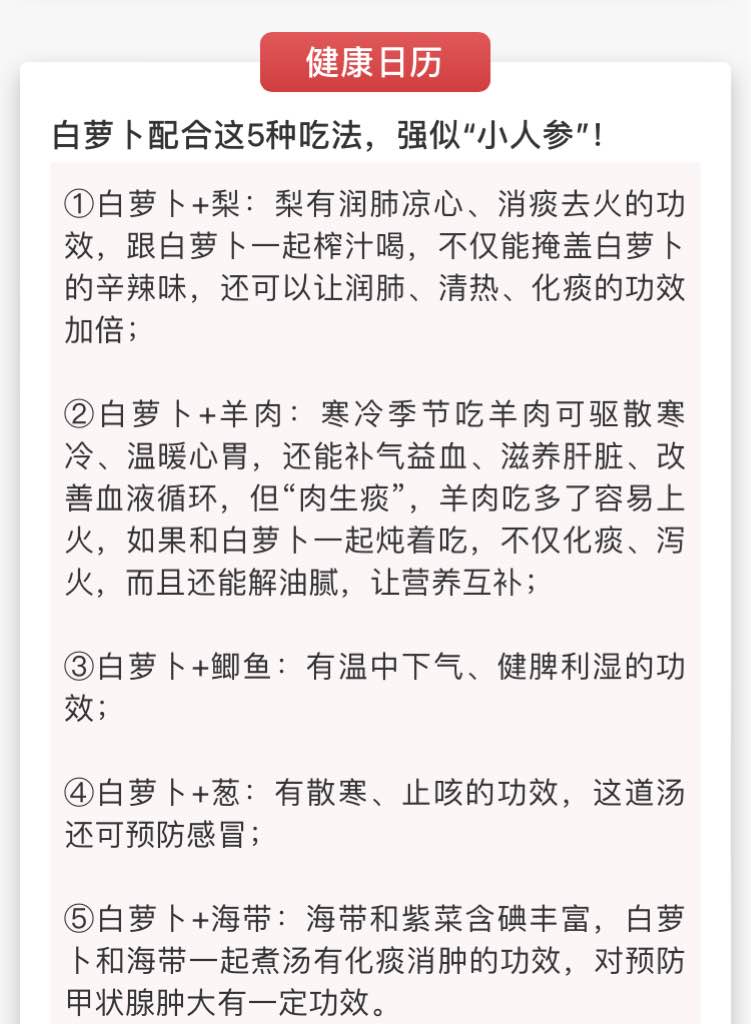 健康日历

白萝卜配合这5种吃法，强似“小人参”！

①白萝卜+梨：梨有润肺凉心、消痰去火的功效，跟白萝卜一起榨汁喝，不仅能掩盖白萝卜的辛辣味，还可以让润肺、清热、化痰的功效加倍；

②白萝卜+羊肉：寒冷季节吃羊肉可驱散寒冷、温暖心胃，还能补气益血、滋养肝脏、改善血液循环，但“肉生痰”，羊肉吃多了容易上火，如果和白萝卜一起炖着吃，不仅化痰、泻火，而且还能解油腻，让营养互补；

③白萝卜+鲫鱼：有温中下气、健脾利湿的功效；

④白萝卜+葱：有散寒、止咳的功效，这道汤还可预防感冒；

⑤白萝卜+海带：海带和紫菜含碘丰富，白萝卜和海带一起煮汤有化痰消肿的功效，对预防甲状腺肿大有一定功效。